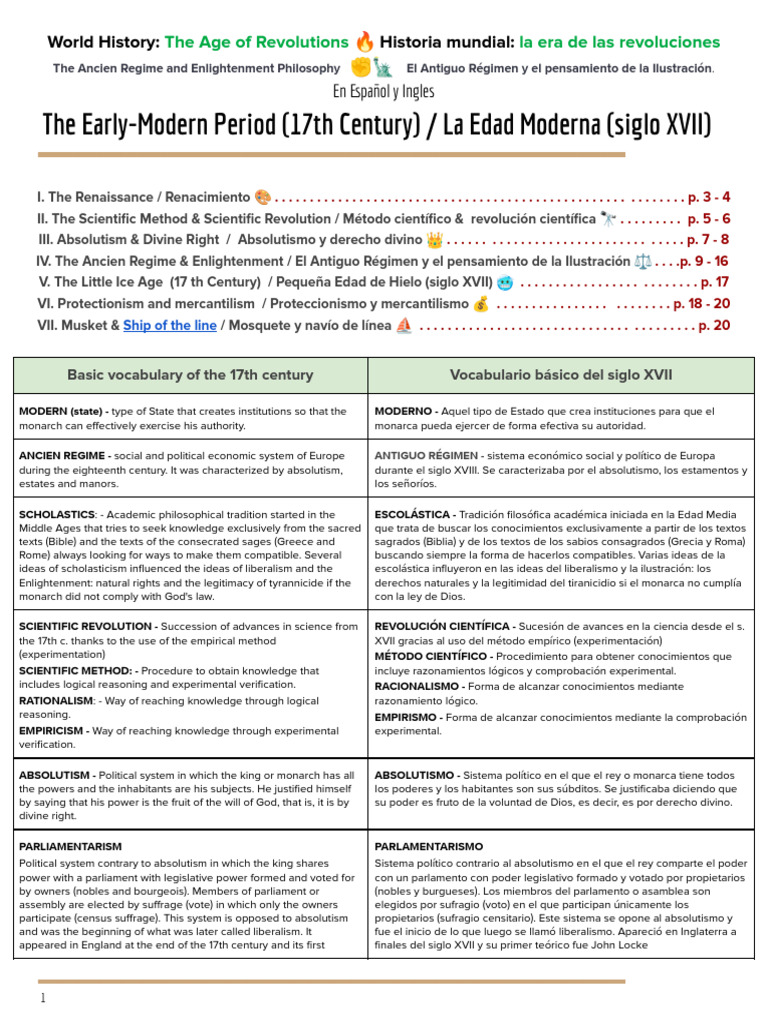 World History: The Age of Revolutions 🔥 Historia mundial: la era de las revoluciones

The Ancien Regime and Enlightenment Philosophy ✊🗽 El Antiguo Régimen y el pensamiento de la Ilustración.

En Español y Ingles

The Early-Modern Period (17th Century) / La Edad Moderna (siglo XVII)

I. The Renaissance / Renacimiento 🎨 p. 3 - 4
II. The Scientific Method & Scientific Revolution / Método científico & revolución científica 🔭 p. 5 - 6
III. Absolutism & Divine Right / Absolutismo y derecho divino 👑 p. 7 - 8
IV. The Ancien Regime & Enlightenment / El Antiguo Régimen y el pensamiento de la Ilustración ⚖️ p. 9 - 16
V. The Little Ice Age (17 th Century) / Pequeña Edad de Hielo (siglo XVII) 🥶 p. 17
VI. Protectionism and mercantilism / Proteccionismo y mercantilismo 💰 p. 18 - 20
VII. Musket & Ship of the line / Mosquete y navío de línea ⛵ p. 20

| Basic vocabulary of the 17th century | Vocabulario básico del siglo XVII |
|---|---|
| MODERN (state) - type of State that creates institutions so that the monarch can effectively exercise his authority. | MODERNO - Aquel tipo de Estado que crea instituciones para que el monarca pueda ejercer de forma efectiva su autoridad. |
| ANCIEN REGIME - social and political economic system of Europe during the eighteenth century. It was characterized by absolutism, estates and manors. | ANTIGUO RÉGIMEN - sistema económico social y político de Europa durante el siglo XVIII. Se caracterizaba por el absolutismo, los estamentos y los señoríos. |
| SCHOLASTICS: - Academic philosophical tradition started in the Middle Ages that tries to seek knowledge exclusively from the sacred texts (Bible) and the texts of the consecrated sages (Greece and Rome) always looking for ways to make them compatible. Several ideas of scholasticism influenced the ideas of liberalism and the Enlightenment: natural rights and the legitimacy of tyrannicide if the monarch did not comply with God's law. | ESCOLÁSTICA - Tradición filosófica académica iniciada en la Edad Media que trata de buscar los conocimientos exclusivamente a partir de los textos sagrados (Biblia) y de los textos de los sabios consagrados (Grecia y Roma) buscando siempre la forma de hacerlos compatibles. Varias ideas de la escolástica influyeron en las ideas del liberalismo y la ilustración: los derechos naturales y la legitimidad del tiranicidio si el monarca no cumplía con la ley de Dios. |
| SCIENTIFIC REVOLUTION - Succession of advances in science from the 17th c. thanks to the use of the empirical method (experimentation) SCIENTIFIC METHOD: - Procedure to obtain knowledge that includes logical reasoning and experimental verification. RATIONALISM: - Way of reaching knowledge through logical reasoning. EMPIRICISM - Way of reaching knowledge through experimental verification. | REVOLUCIÓN CIENTÍFICA - Sucesión de avances en la ciencia desde el s. XVII gracias al uso del método empírico (experimentación) MÉTODO CIENTÍFICO - Procedimiento para obtener conocimientos que incluye razonamientos lógicos y comprobación experimental. RACIONALISMO - Forma de alcanzar conocimientos mediante razonamiento lógico. EMPIRISMO - Forma de alcanzar conocimientos mediante la comprobación experimental. |
| ABSOLUTISM - Political system in which the king or monarch has all the powers and the inhabitants are his subjects. He justified himself by saying that his power is the fruit of the will of God, that is, it is by divine right. | ABSOLUTISMO - Sistema político en el que el rey o monarca tiene todos los poderes y los habitantes son sus súbditos. Se justificaba diciendo que su poder es fruto de la voluntad de Dios, es decir, es por derecho divino. |
| PARLIAMENTARISM Political system contrary to absolutism in which the king shares power with a parliament with legislative power formed and voted for by owners (nobles and bourgeois). Members of parliament or assembly are elected by suffrage (vote) in which only the owners participate (census suffrage). This system is opposed to absolutism and was the beginning of what was later called liberalism. It appeared in England at the end of the 17th century and its first | PARLAMENTARISMO Sistema político contrario al absolutismo en el que el rey comparte el poder con un parlamento con poder legislativo formado y votado por propietarios (nobles y burgueses). Los miembros del parlamento o asamblea son elegidos por sufragio (voto) en el que participan únicamente los propietarios (sufragio censitario). Este sistema se opone al absolutismo y fue el inicio de lo que luego se llamó liberalismo. Apareció en Inglaterra a finales del siglo XVII y su primer teórico fue John Locke |

1